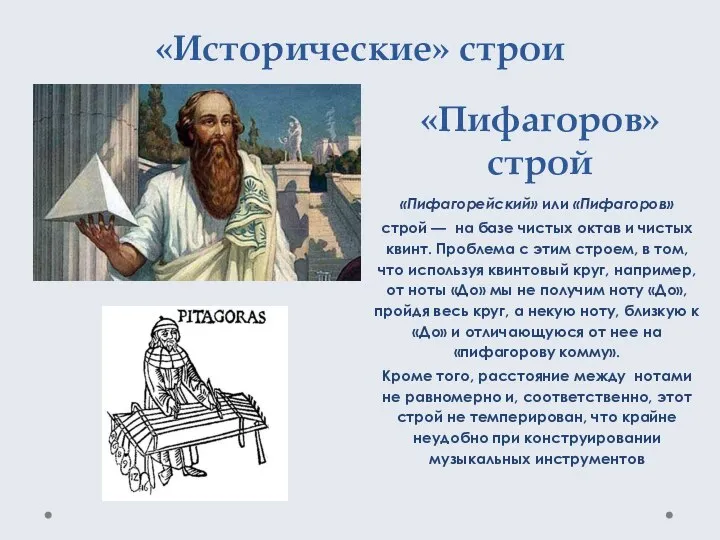 «Исторические» строи

«Пифагоров» строй

«Пифагорейский» или «Пифагоров» строй — на базе чистых октав и чистых квинт. Проблема с этим строем, в том, что используя квинтовый круг, например, от ноты «До» мы не получим ноту «До», пройдя весь круг, а некую ноту, близкую к «До» и отличающуюся от нее на «пифагорову комму».

Кроме того, расстояние между нотами не равномерно и, соответственно, этот строй не темперирован, что крайне неудобно при конструировании музыкальных инструментов

PITAGORAS